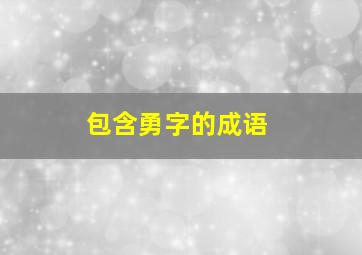 包含勇字的成语